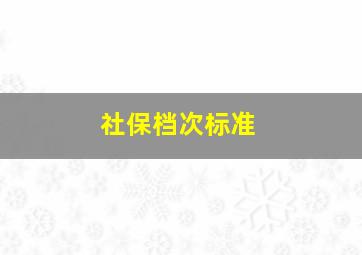 社保档次标准